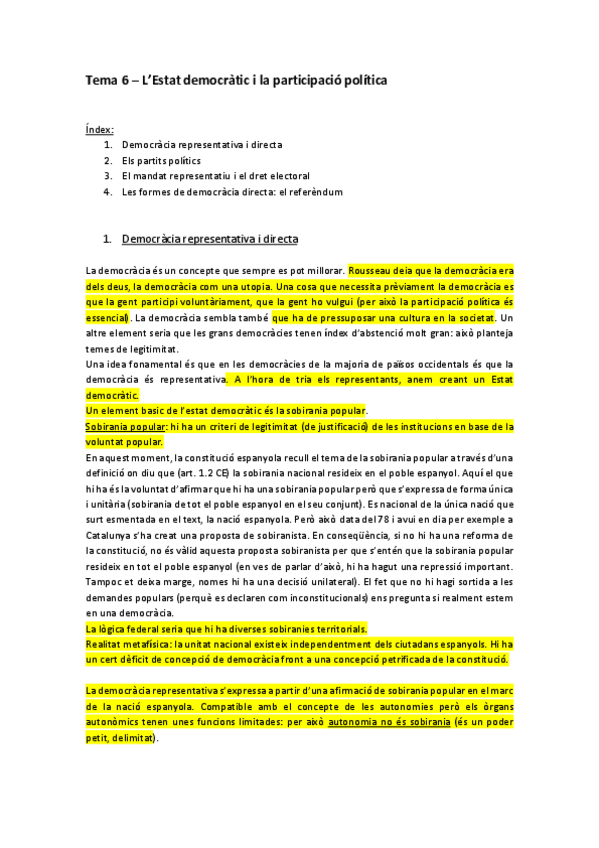 Tema 6 – L'Estat democràtic i la participació política

Índex:
1. Democràcia representativa i directa
2. Els partits polítics
3. El mandat representatiu i el dret electoral
4. Les formes de democràcia directa: el referèndum

1. Democràcia representativa i directa

La democràcia és un concepte que sempre es pot millorar. Rousseau deia que la democràcia era dels deus, la democràcia com una utopia. Una cosa que necessita prèviament la democràcia es que la gent participi voluntàriament, que la gent ho vulgui (per això la participació política és essencial). La democràcia sembla també que ha de pressuposar una cultura en la societat. Un altre element seria que les grans democràcies tenen índex d'abstenció molt gran: això planteja temes de legitimitat.
Una idea fonamental és que en les democràcies de la majoria de països occidentals és que la democràcia és representativa. A l'hora de tria els representants, anem creant un Estat democràtic.
Un element basic de l'estat democràtic és la sobirania popular.
Sobirania popular: hi ha un criteri de legitimitat (de justificació) de les institucions en base de la voluntat popular.
En aquest moment, la constitució espanyola recull el tema de la sobirania popular a través d'una definició on diu que (art. 1.2 CE) la sobirania nacional resideix en el poble espanyol. Aquí el que hi ha és la voluntat d'afirmar que hi ha una sobirania popular però que s'expressa de forma única i unitària (sobirania de tot el poble espanyol en el seu conjunt). Es nacional de la única nació que surt esmentada en el text, la nació espanyola. Però això data del 78 i avui en dia per exemple a Catalunya s'ha creat una proposta de sobiranista. En conseqüència, si no hi ha una reforma de la constitució, no és vàlid aquesta proposta sobiranista per que s'entén que la sobirania popular resideix en tot el poble espanyol (en ves de parlar d'això, hi ha hagut una repressió important. Tampoc et deixa marge, nomes hi ha una decisió unilateral). El fet que no hi hagi sortida a les demandes populars (perquè es declaren com inconstitucionals) ens pregunta si realment estem en una democràcia.
La lògica federal seria que hi ha diverses sobiranies territorials.
Realitat metafísica: la unitat nacional existeix independentment dels ciutadans espanyols. Hi ha un cert dèficit de concepció de democràcia front a una concepció petrificada de la constitució.

La democràcia representativa s'expressa a partir d'una afirmació de sobirania popular en el marc de la nació espanyola. Compatible amb el concepte de les autonomies però els òrgans autonòmics tenen unes funcions limitades: per això autonomia no és sobirania (és un poder petit, delimitat).